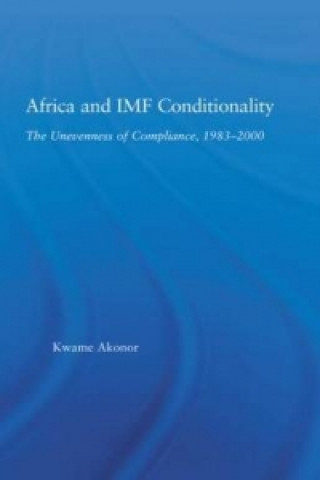 Africa and IMF Conditionality

The Unevenness of Compliance, 1983–2000

Kwame Akonor